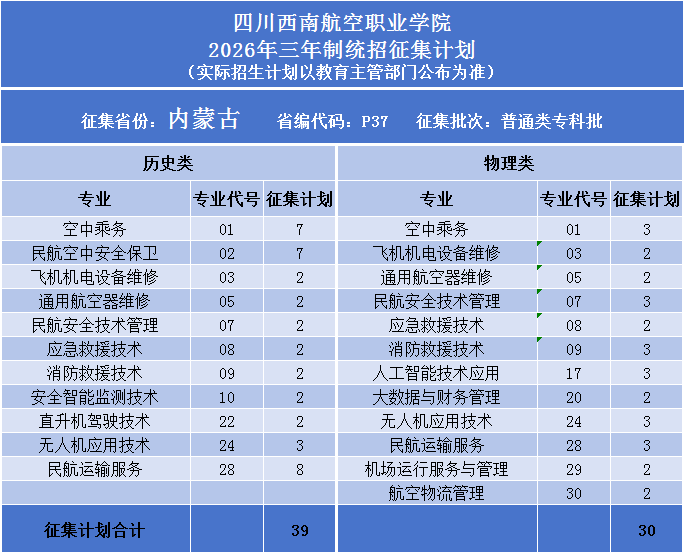 四川西南航空职业学院
2026年三年制统招征集计划
（实际招生计划以教育主管部门公布为准）

征集省份：内蒙古　省编代码：P37　征集批次：普通类专科批

| 历史类 | | | 物理类 | | |
|---|---|---|---|---|---|
| 专业 | 专业代号 | 征集计划 | 专业 | 专业代号 | 征集计划 |
| 空中乘务 | 01 | 7 | 空中乘务 | 01 | 3 |
| 民航空中安全保卫 | 02 | 7 | 飞机机电设备维修 | 03 | 2 |
| 飞机机电设备维修 | 03 | 2 | 通用航空器维修 | 05 | 2 |
| 通用航空器维修 | 05 | 2 | 民航安全技术管理 | 07 | 3 |
| 民航安全技术管理 | 07 | 2 | 应急救援技术 | 08 | 2 |
| 应急救援技术 | 08 | 2 | 消防救援技术 | 09 | 3 |
| 消防救援技术 | 09 | 2 | 人工智能技术应用 | 17 | 3 |
| 安全智能监测技术 | 10 | 2 | 大数据与财务管理 | 20 | 2 |
| 直升机驾驶技术 | 22 | 2 | 无人机应用技术 | 24 | 3 |
| 无人机应用技术 | 24 | 3 | 民航运输服务 | 28 | 3 |
| 民航运输服务 | 28 | 8 | 机场运行服务与管理 | 29 | 2 |
| | | | 航空物流管理 | 30 | 2 |
| 征集计划合计 | | 39 | | | 30 |